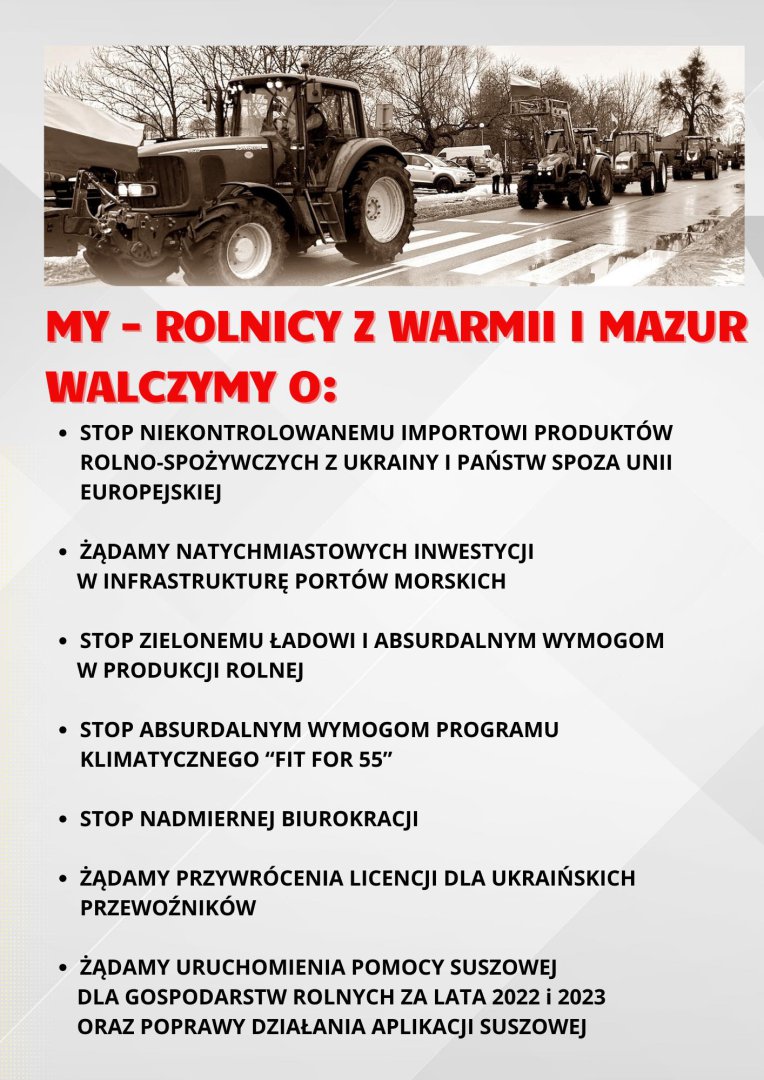 MY - ROLNICY Z WARMII I MAZUR
WALCZYMY O:

• STOP NIEKONTROLOWANEMU IMPORTOWI PRODUKTÓW ROLNO-SPOŻYWCZYCH Z UKRAINY I PAŃSTW SPOZA UNII EUROPEJSKIEJ

• ŻĄDAMY NATYCHMIASTOWYCH INWESTYCJI W INFRASTRUKTURĘ PORTÓW MORSKICH

• STOP ZIELONEMU ŁADOWI I ABSURDALNYM WYMOGOM W PRODUKCJI ROLNEJ

• STOP ABSURDALNYM WYMOGOM PROGRAMU KLIMATYCZNEGO "FIT FOR 55"

• STOP NADMIERNEJ BIUROKRACJI

• ŻĄDAMY PRZYWRÓCENIA LICENCJI DLA UKRAIŃSKICH PRZEWOŹNIKÓW

• ŻĄDAMY URUCHOMIENIA POMOCY SUSZOWEJ DLA GOSPODARSTW ROLNYCH ZA LATA 2022 i 2023 ORAZ POPRAWY DZIAŁANIA APLIKACJI SUSZOWEJ